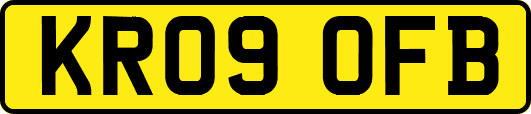 KR09 OFB